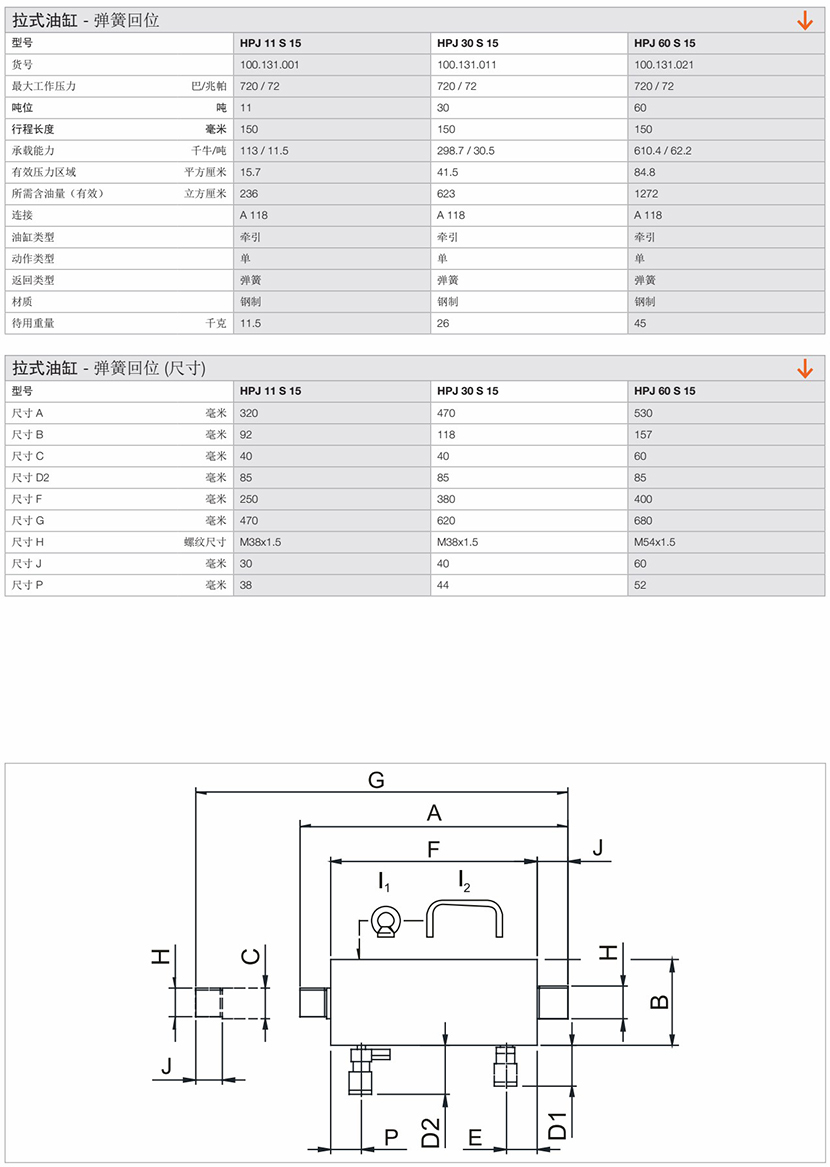 拉式油缸 - 弹簧回位

| 型号 | | HPJ 11 S 15 | HPJ 30 S 15 | HPJ 60 S 15 |
|---|---|---|---|---|
| 货号 | | 100.131.001 | 100.131.011 | 100.131.021 |
| 最大工作压力 | 巴/兆帕 | 720 / 72 | 720 / 72 | 720 / 72 |
| 吨位 | 吨 | 11 | 30 | 60 |
| 行程长度 | 毫米 | 150 | 150 | 150 |
| 承载能力 | 千牛/吨 | 113 / 11.5 | 298.7 / 30.5 | 610.4 / 62.2 |
| 有效压力区域 | 平方厘米 | 15.7 | 41.5 | 84.8 |
| 所需含油量（有效） | 立方厘米 | 236 | 623 | 1272 |
| 连接 | | A 118 | A 118 | A 118 |
| 油缸类型 | | 牵引 | 牵引 | 牵引 |
| 动作类型 | | 单 | 单 | 单 |
| 返回类型 | | 弹簧 | 弹簧 | 弹簧 |
| 材质 | | 钢制 | 钢制 | 钢制 |
| 待用重量 | 千克 | 11.5 | 26 | 45 |

拉式油缸 - 弹簧回位 (尺寸)

| 型号 | | HPJ 11 S 15 | HPJ 30 S 15 | HPJ 60 S 15 |
|---|---|---|---|---|
| 尺寸 A | 毫米 | 320 | 470 | 530 |
| 尺寸 B | 毫米 | 92 | 118 | 157 |
| 尺寸 C | 毫米 | 40 | 40 | 60 |
| 尺寸 D2 | 毫米 | 85 | 85 | 85 |
| 尺寸 F | 毫米 | 250 | 380 | 400 |
| 尺寸 G | 毫米 | 470 | 620 | 680 |
| 尺寸 H | 螺纹尺寸 | M38x1.5 | M38x1.5 | M54x1.5 |
| 尺寸 J | 毫米 | 30 | 40 | 60 |
| 尺寸 P | 毫米 | 38 | 44 | 52 |

G
A
F
J
$I_1$
$I_2$
H
C
H
B
J
P
D2
E
D1